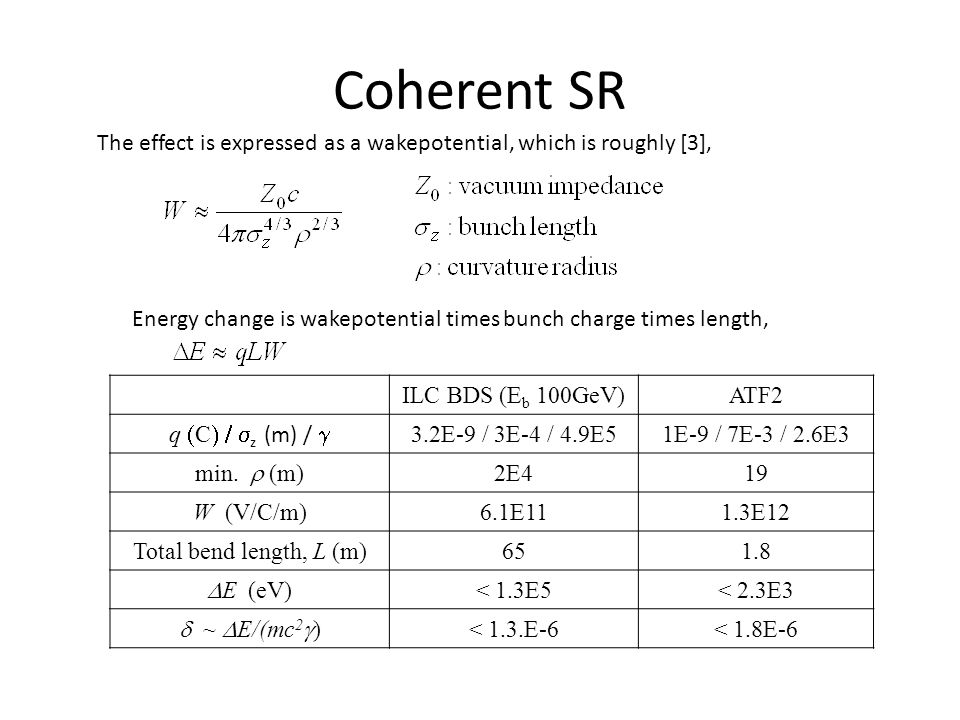 Coherent SR

The effect is expressed as a wakepotential, which is roughly [3],

$W \approx \frac{Z_0 c}{4\pi\sigma_z^{4/3}\rho^{2/3}}$

$Z_0$ : vacuum impedance
$\sigma_z$ : bunch length
$\rho$ : curvature radius

Energy change is wakepotential times bunch charge times length,

$\Delta E \approx qLW$

| | ILC BDS ($E_b$ 100GeV) | ATF2 |
|---|---|---|
| $q$ (C) / $\sigma_z$ (m) / $\gamma$ | 3.2E-9 / 3E-4 / 4.9E5 | 1E-9 / 7E-3 / 2.6E3 |
| min. $\rho$ (m) | 2E4 | 19 |
| $W$ (V/C/m) | 6.1E11 | 1.3E12 |
| Total bend length, $L$ (m) | 65 | 1.8 |
| $\Delta E$ (eV) | < 1.3E5 | < 2.3E3 |
| $\delta \sim \Delta E/(mc^2\gamma)$ | < 1.3.E-6 | < 1.8E-6 |